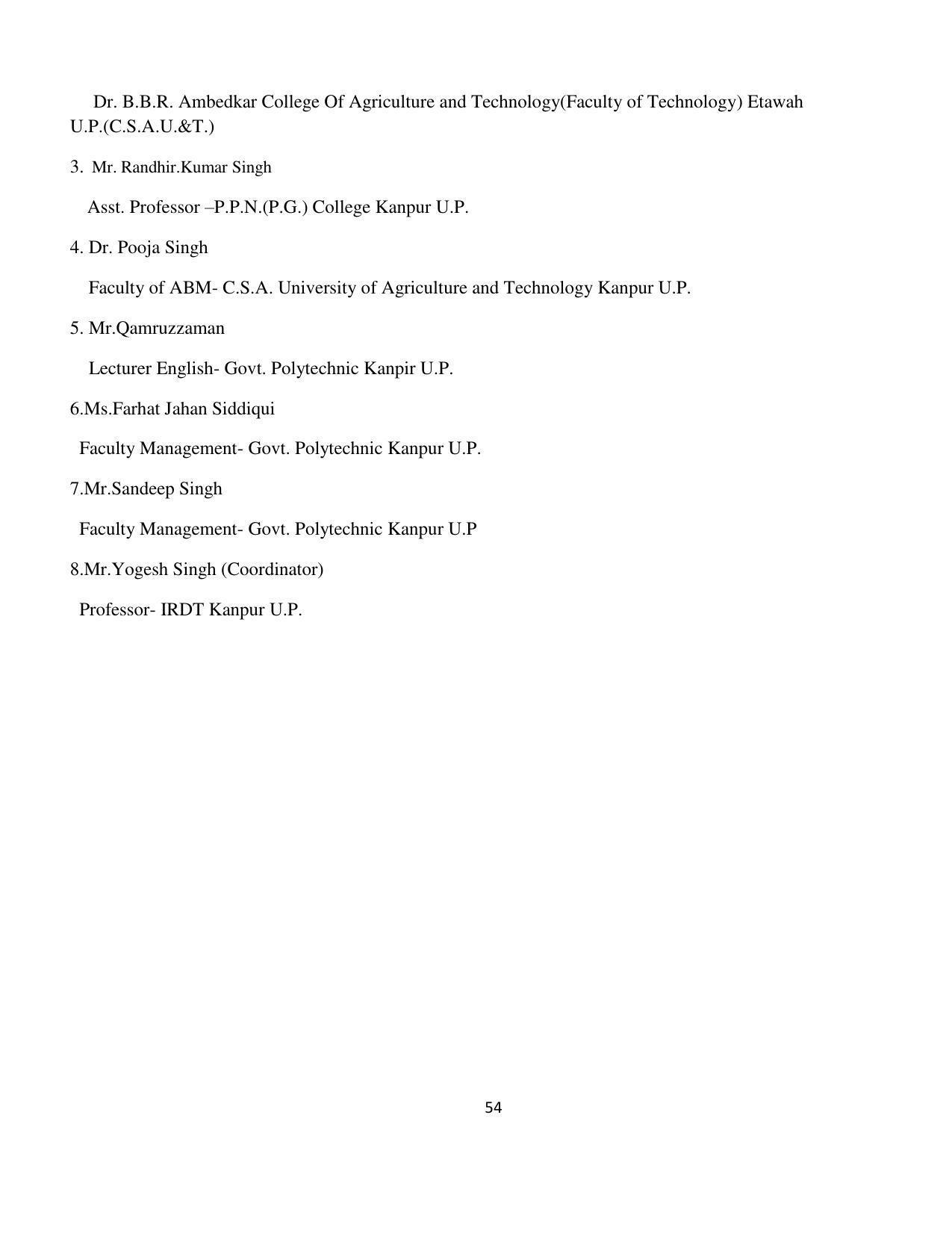 Dr. B.B.R. Ambedkar College Of Agriculture and Technology(Faculty of Technology) Etawah U.P.(C.S.A.U.&T.)

3. Mr. Randhir.Kumar Singh

Asst. Professor –P.P.N.(P.G.) College Kanpur U.P.

4. Dr. Pooja Singh

Faculty of ABM- C.S.A. University of Agriculture and Technology Kanpur U.P.

5. Mr.Qamruzzaman

Lecturer English- Govt. Polytechnic Kanpir U.P.

6.Ms.Farhat Jahan Siddiqui

Faculty Management- Govt. Polytechnic Kanpur U.P.

7.Mr.Sandeep Singh

Faculty Management- Govt. Polytechnic Kanpur U.P

8.Mr.Yogesh Singh (Coordinator)

Professor- IRDT Kanpur U.P.

54